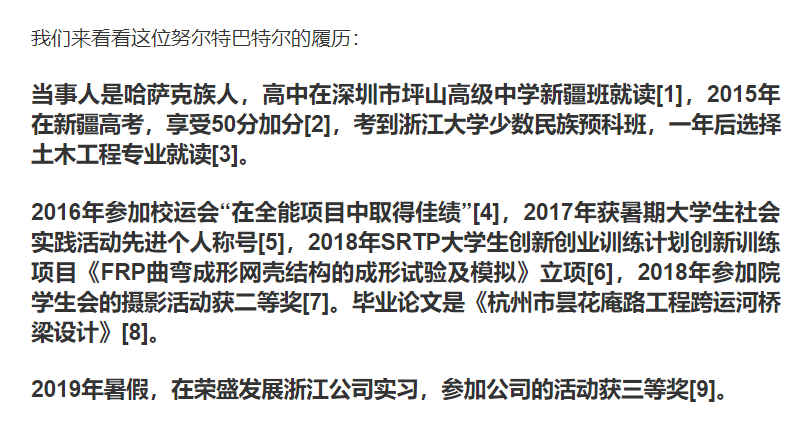 我们来看看这位努尔特巴特尔的履历：

当事人是哈萨克族人，高中在深圳市坪山高级中学新疆班就读[1]，2015年在新疆高考，享受50分加分[2]，考到浙江大学少数民族预科班，一年后选择土木工程专业就读[3]。

2016年参加校运会“在全能项目中取得佳绩”[4]，2017年获暑期大学生社会实践活动先进个人称号[5]，2018年SRTP大学生创新创业训练计划创新训练项目《FRP曲弯成形网壳结构的成形试验及模拟》立项[6]，2018年参加院学生会的摄影活动获二等奖[7]。毕业论文是《杭州市昙花庵路工程跨运河桥梁设计》[8]。

2019年暑假，在荣盛发展浙江公司实习，参加公司的活动获三等奖[9]。